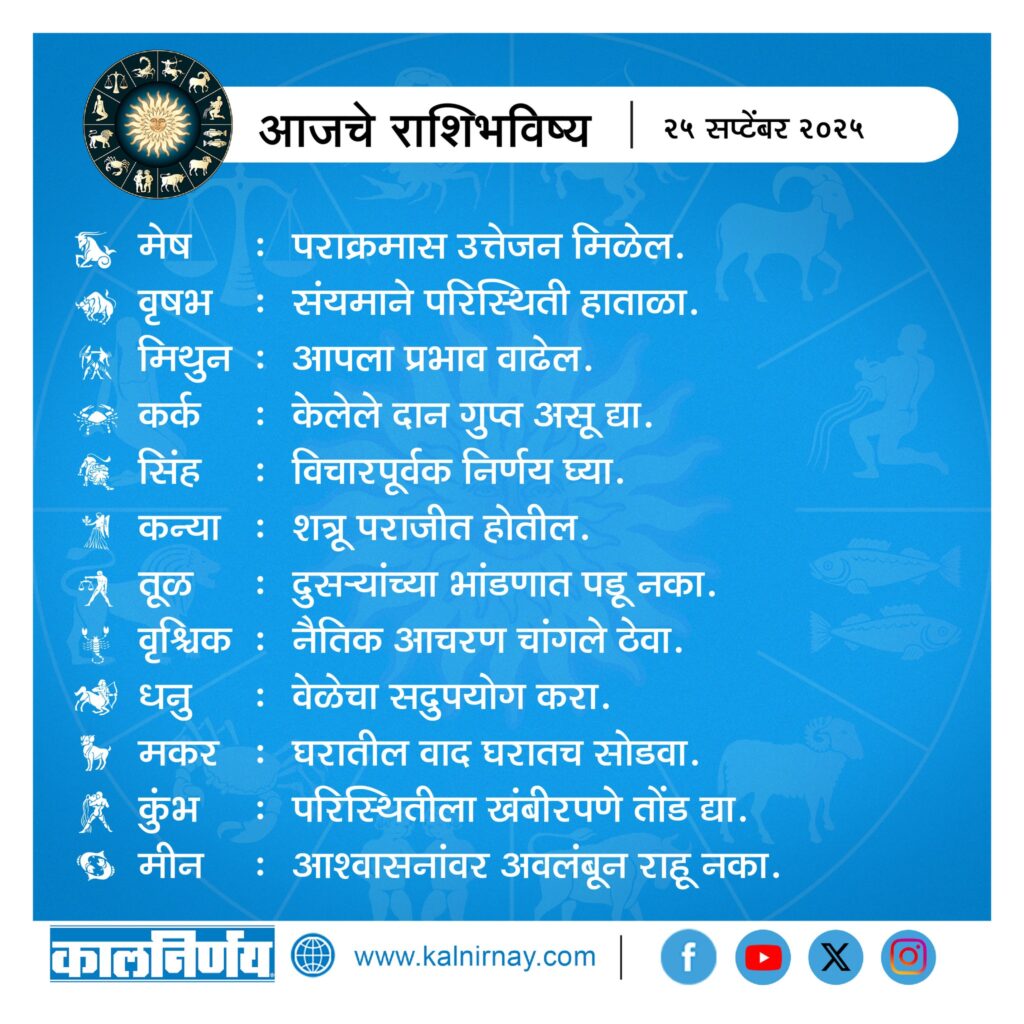 आजचे राशिभविष्य | २५ सप्टेंबर २०२५

मेष : पराक्रमास उत्तेजन मिळेल.
वृषभ : संयमाने परिस्थिती हाताळा.
मिथुन : आपला प्रभाव वाढेल.
कर्क : केलेले दान गुप्त असू द्या.
सिंह : विचारपूर्वक निर्णय घ्या.
कन्या : शत्रू पराजीत होतील.
तूळ : दुसऱ्यांच्या भांडणात पडू नका.
वृश्चिक : नैतिक आचरण चांगले ठेवा.
धनु : वेळेचा सदुपयोग करा.
मकर : घरातील वाद घरातच सोडवा.
कुंभ : परिस्थितीला खंबीरपणे तोंड द्या.
मीन : आश्वासनांवर अवलंबून राहू नका.

कालनिर्णय www.kalnirnay.com